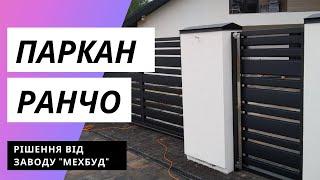 ПАРКАН
РАНЧО
РІШЕННЯ ВІД ЗАВОДУ "МЕХБУД"